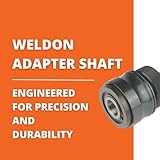 WELDON ADAPTER SHAFT

ENGINEERED FOR PRECISION AND DURABILITY